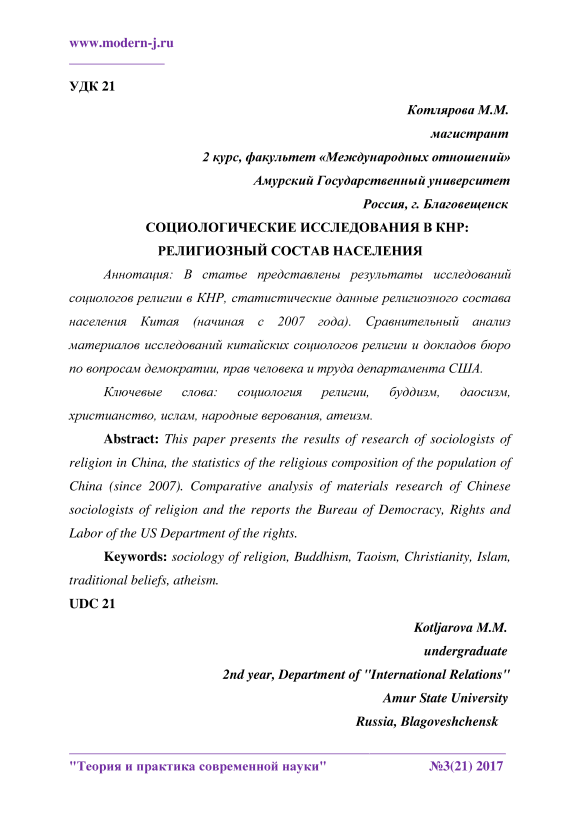 www.modern-j.ru

УДК 21

Котлярова М.М.
магистрант
2 курс, факультет «Международных отношений»
Амурский Государственный университет
Россия, г. Благовещенск

СОЦИОЛОГИЧЕСКИЕ ИССЛЕДОВАНИЯ В КНР: РЕЛИГИОЗНЫЙ СОСТАВ НАСЕЛЕНИЯ

Аннотация: В статье представлены результаты исследований социологов религии в КНР, статистические данные религиозного состава населения Китая (начиная с 2007 года). Сравнительный анализ материалов исследований китайских социологов религии и докладов бюро по вопросам демократии, прав человека и труда департамента США.

Ключевые слова: социология религии, буддизм, даосизм, христианство, ислам, народные верования, атеизм.

Abstract: This paper presents the results of research of sociologists of religion in China, the statistics of the religious composition of the population of China (since 2007). Comparative analysis of materials research of Chinese sociologists of religion and the reports the Bureau of Democracy, Rights and Labor of the US Department of the rights.

Keywords: sociology of religion, Buddhism, Taoism, Christianity, Islam, traditional beliefs, atheism.

UDC 21

Kotljarova M.M.
undergraduate
2nd year, Department of "International Relations"
Amur State University
Russia, Blagoveshchensk

"Теория и практика современной науки" №3(21) 2017